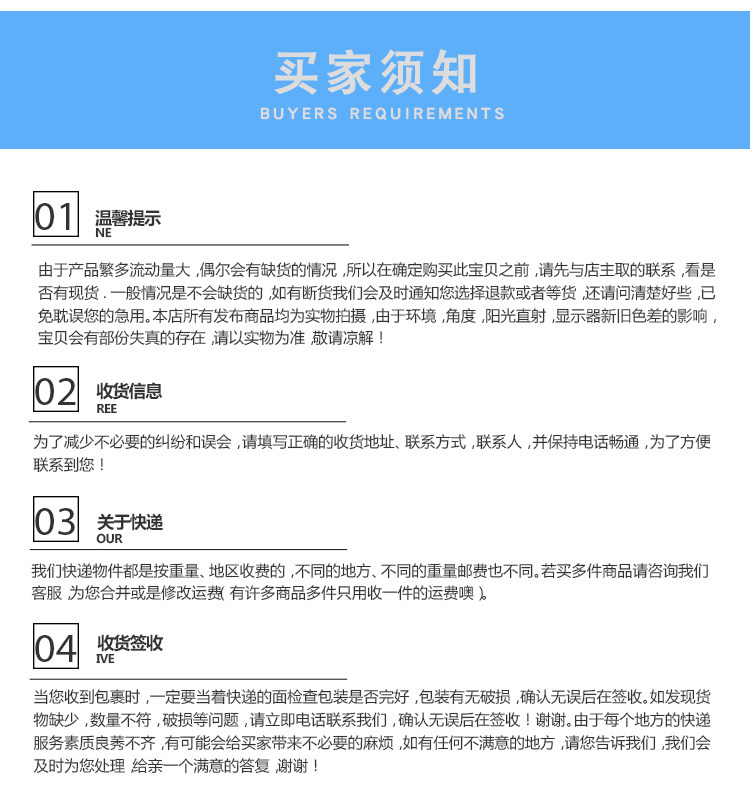 买家须知
BUYERS REQUIREMENTS

01 温馨提示
NE

由于产品繁多流动量大，偶尔会有缺货的情况，所以在确定购买此宝贝之前，请先与店主取的联系，看是否有现货．一般情况是不会缺货的，如有断货我们会及时通知您选择退款或者等货，还请问清楚好些，已免耽误您的急用。本店所有发布商品均为实物拍摄，由于环境，角度，阳光直射，显示器新旧色差的影响，宝贝会有部份失真的存在，请以实物为准，敬请凉解！

02 收货信息
REE

为了减少不必要的纠纷和误会，请填写正确的收货地址、联系方式，联系人，并保持电话畅通，为了方便联系到您！

03 关于快递
OUR

我们快递物件都是按重量、地区收费的，不同的地方、不同的重量邮费也不同。若买多件商品请咨询我们客服，为您合并或是修改运费(有许多商品多件只用收一件的运费噢)。

04 收货签收
IVE

当您收到包裹时，一定要当着快递的面检查包装是否完好，包装有无破损，确认无误后在签收。如发现货物缺少，数量不符，破损等问题，请立即电话联系我们，确认无误后在签收！谢谢。由于每个地方的快递服务素质良莠不齐，有可能会给买家带来不必要的麻烦，如有任何不满意的地方，请您告诉我们，我们会及时为您处理，给亲一个满意的答复，谢谢！